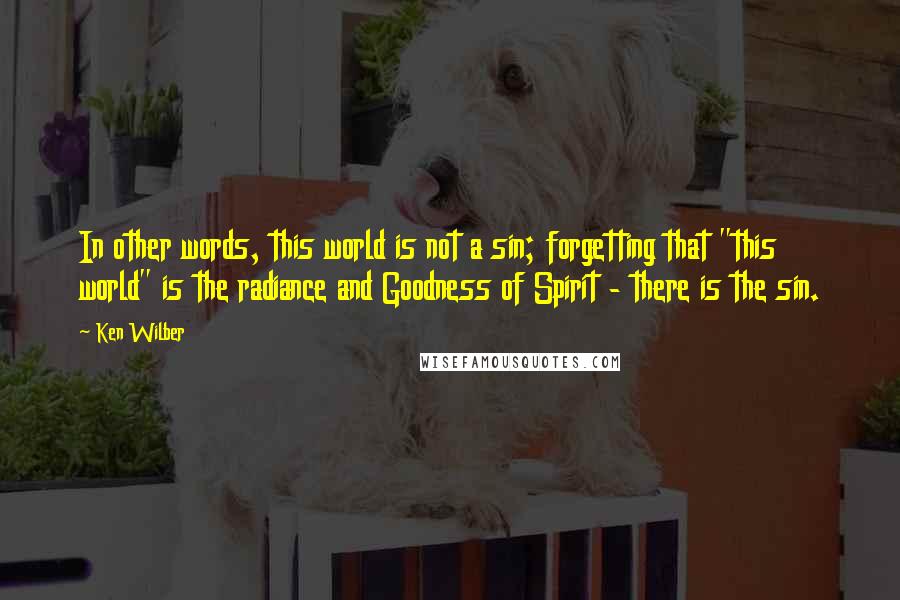 In other words, this world is not a sin; forgetting that "this world" is the radiance and Goodness of Spirit - there is the sin.

~ Ken Wilber

WISEFAMOUSQUOTES.COM